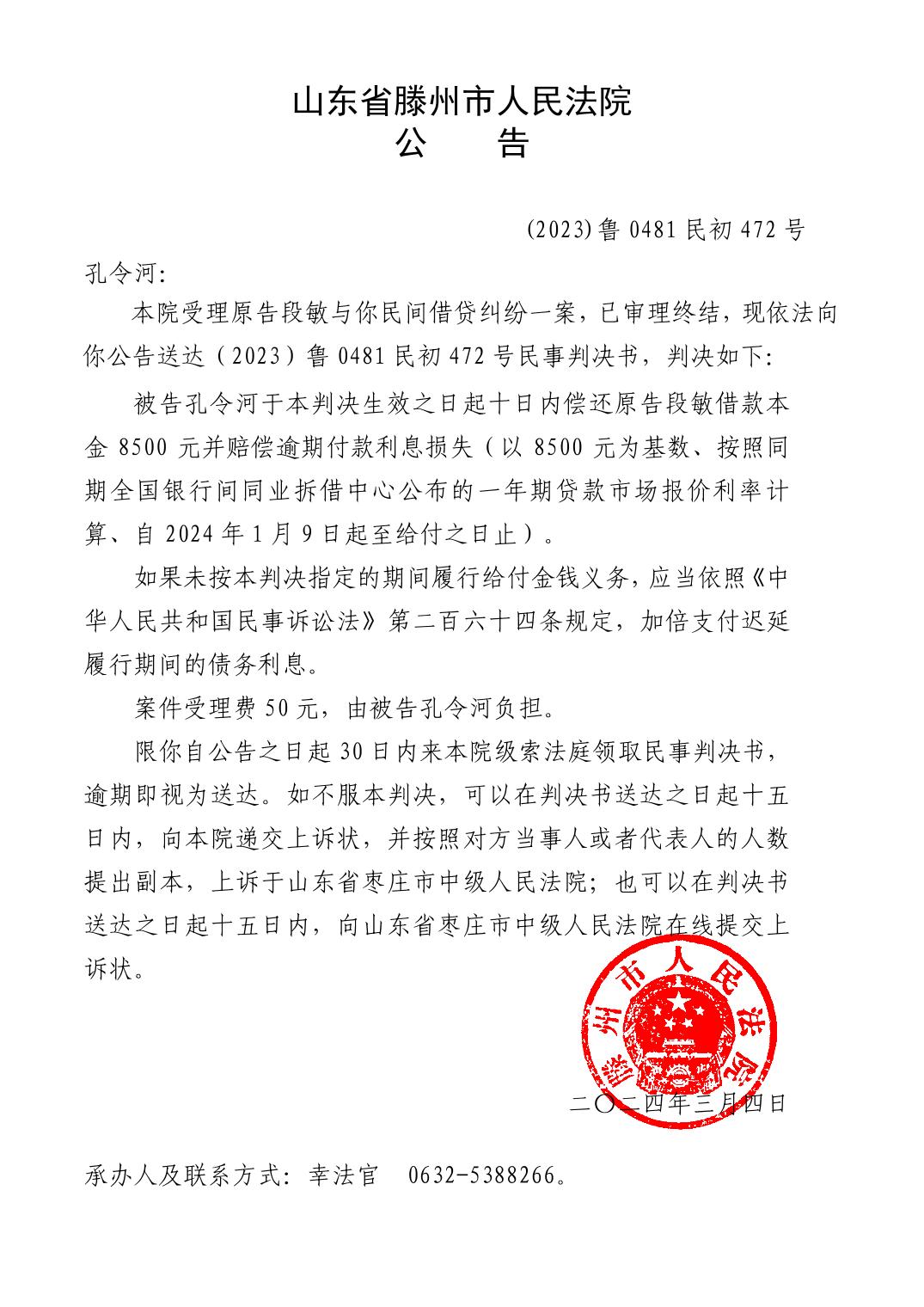 山东省滕州市人民法院
公　　告

(2023)鲁 0481 民初 472 号

孔令河:

本院受理原告段敏与你民间借贷纠纷一案，已审理终结，现依法向你公告送达（2023）鲁 0481 民初 472 号民事判决书，判决如下:

被告孔令河于本判决生效之日起十日内偿还原告段敏借款本金 8500 元并赔偿逾期付款利息损失（以 8500 元为基数、按照同期全国银行间同业拆借中心公布的一年期贷款市场报价利率计算、自 2024 年 1 月 9 日起至给付之日止）。

如果未按本判决指定的期间履行给付金钱义务，应当依照《中华人民共和国民事诉讼法》第二百六十四条规定，加倍支付迟延履行期间的债务利息。

案件受理费 50 元，由被告孔令河负担。

限你自公告之日起 30 日内来本院级索法庭领取民事判决书，逾期即视为送达。如不服本判决，可以在判决书送达之日起十五日内，向本院递交上诉状，并按照对方当事人或者代表人的人数提出副本，上诉于山东省枣庄市中级人民法院；也可以在判决书送达之日起十五日内，向山东省枣庄市中级人民法院在线提交上诉状。

滕州市人民法院

二〇二四年三月四日

承办人及联系方式: 幸法官　0632-5388266。